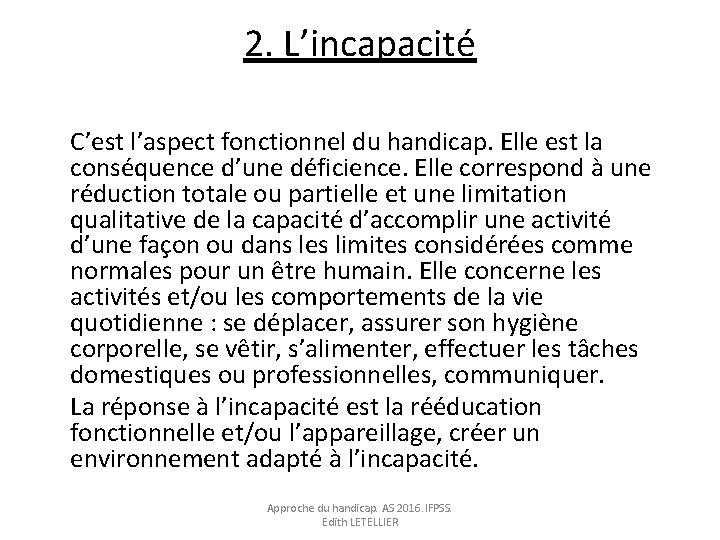 2. L’incapacité

C’est l’aspect fonctionnel du handicap. Elle est la conséquence d’une déficience. Elle correspond à une réduction totale ou partielle et une limitation qualitative de la capacité d’accomplir une activité d’une façon ou dans les limites considérées comme normales pour un être humain. Elle concerne les activités et/ou les comportements de la vie quotidienne : se déplacer, assurer son hygiène corporelle, se vêtir, s’alimenter, effectuer les tâches domestiques ou professionnelles, communiquer.

La réponse à l’incapacité est la rééducation fonctionnelle et/ou l’appareillage, créer un environnement adapté à l’incapacité.

Approche du handicap. AS 2016. IFPSS. Edith LETELLIER